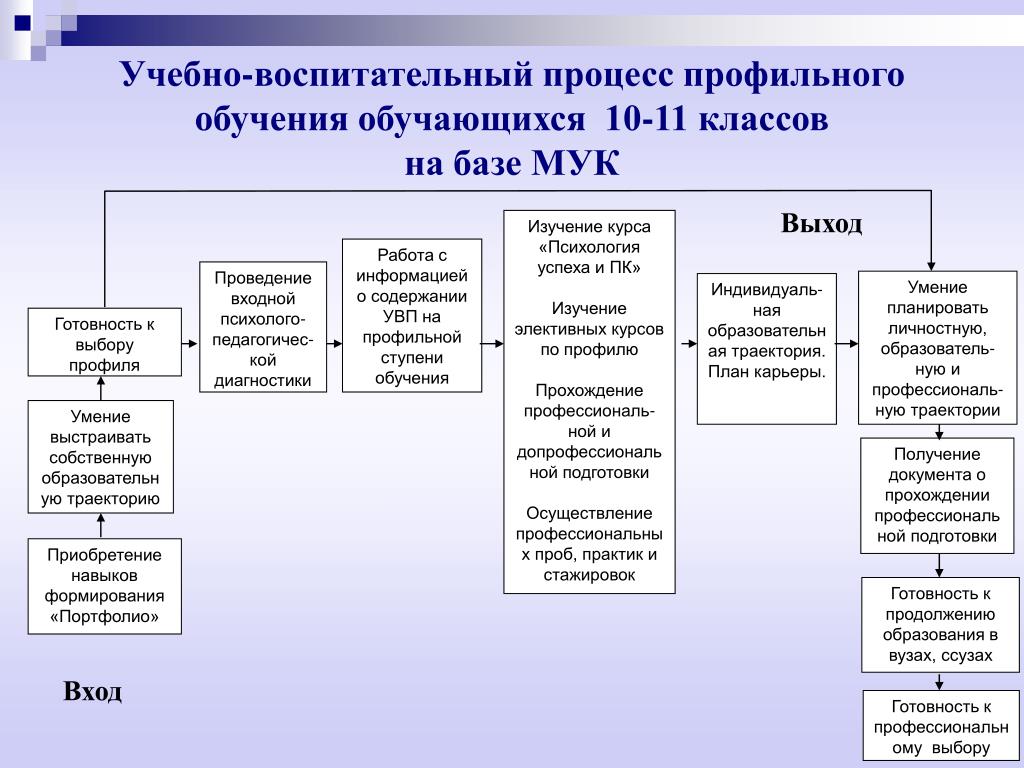 Учебно-воспитательный процесс профильного обучения обучающихся 10-11 классов на базе МУК

Выход

Готовность к выбору профиля

Умение выстраивать собственную образовательную траекторию

Приобретение навыков формирования «Портфолио»

Вход

Проведение входной психолого-педагогической диагностики

Работа с информацией о содержании УВП на профильной ступени обучения

Изучение курса «Психология успеха и ПК»

Изучение элективных курсов по профилю

Прохождение профессиональной и допрофессиональной подготовки

Осуществление профессиональных проб, практик и стажировок

Индивидуальная образовательная траектория. План карьеры.

Умение планировать личностную, образовательную и профессиональную траектории

Получение документа о прохождении профессиональной подготовки

Готовность к продолжению образования в вузах, ссузах

Готовность к профессиональному выбору